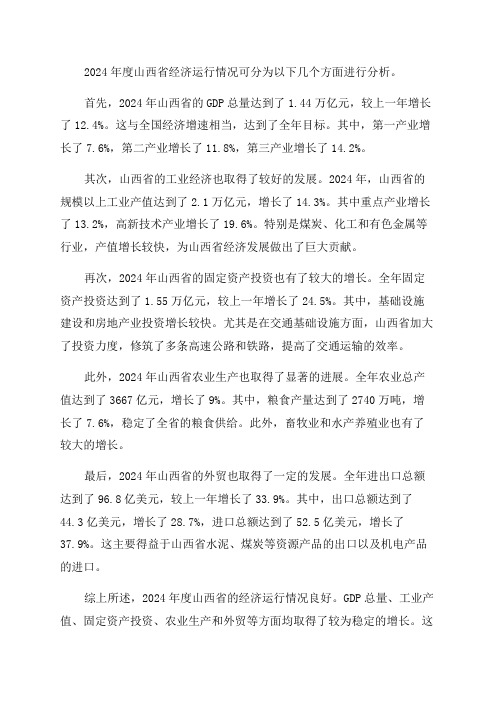 2024 年度山西省经济运行情况可分为以下几个方面进行分析。

首先，2024 年山西省的 GDP 总量达到了 1.44 万亿元，较上一年增长了 12.4%。这与全国经济增速相当，达到了全年目标。其中，第一产业增长了 7.6%，第二产业增长了 11.8%，第三产业增长了 14.2%。

其次，山西省的工业经济也取得了较好的发展。2024 年，山西省的规模以上工业产值达到了 2.1 万亿元，增长了 14.3%。其中重点产业增长了 13.2%，高新技术产业增长了 19.6%。特别是煤炭、化工和有色金属等行业，产值增长较快，为山西省经济发展做出了巨大贡献。

再次，2024 年山西省的固定资产投资也有了较大的增长。全年固定资产投资达到了 1.55 万亿元，较上一年增长了 24.5%。其中，基础设施建设和房地产业投资增长较快。尤其是在交通基础设施方面，山西省加大了投资力度，修筑了多条高速公路和铁路，提高了交通运输的效率。

此外，2024 年山西省农业生产也取得了显著的进展。全年农业总产值达到了 3667 亿元，增长了 9%。其中，粮食产量达到了 2740 万吨，增长了 7.6%，稳定了全省的粮食供给。此外，畜牧业和水产养殖业也有了较大的增长。

最后，2024 年山西省的外贸也取得了一定的发展。全年进出口总额达到了 96.8 亿美元，较上一年增长了 33.9%。其中，出口总额达到了 44.3 亿美元，增长了 28.7%，进口总额达到了 52.5 亿美元，增长了 37.9%。这主要得益于山西省水泥、煤炭等资源产品的出口以及机电产品的进口。

综上所述，2024 年度山西省的经济运行情况良好。GDP 总量、工业产值、固定资产投资、农业生产和外贸等方面均取得了较为稳定的增长。这